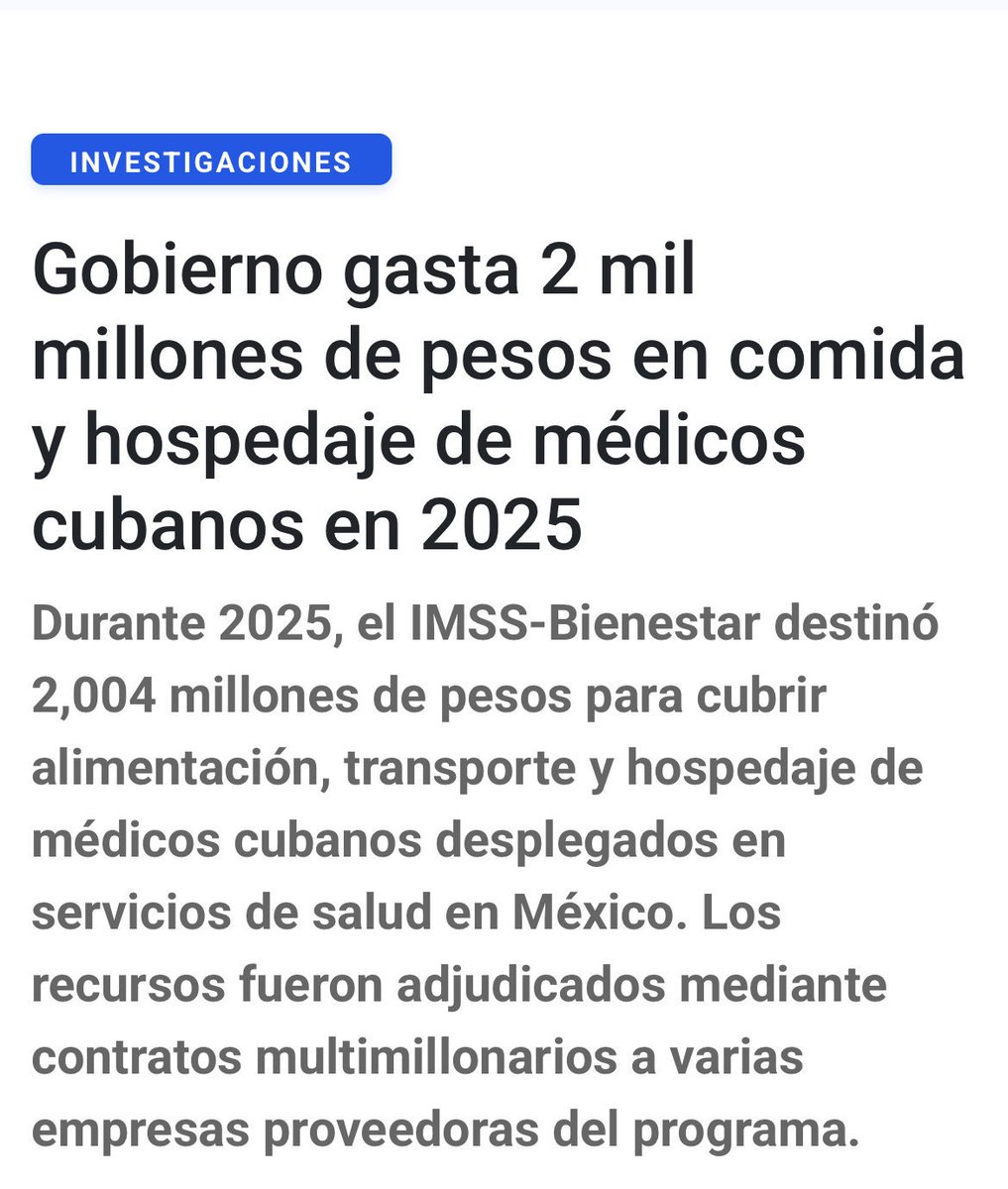 INVESTIGACIONES

Gobierno gasta 2 mil millones de pesos en comida y hospedaje de médicos cubanos en 2025

Durante 2025, el IMSS-Bienestar destinó 2,004 millones de pesos para cubrir alimentación, transporte y hospedaje de médicos cubanos desplegados en servicios de salud en México. Los recursos fueron adjudicados mediante contratos multimillonarios a varias empresas proveedoras del programa.